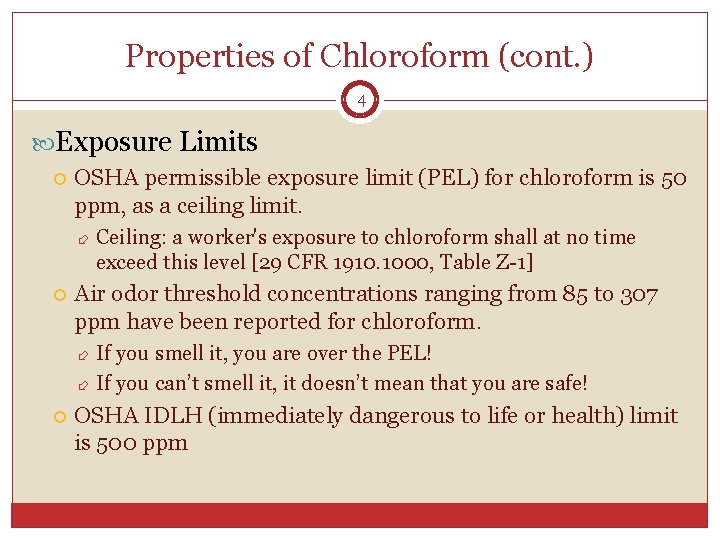 Properties of Chloroform (cont.)

4

Exposure Limits

OSHA permissible exposure limit (PEL) for chloroform is 50 ppm, as a ceiling limit.

Ceiling: a worker's exposure to chloroform shall at no time exceed this level [29 CFR 1910.1000, Table Z-1]

Air odor threshold concentrations ranging from 85 to 307 ppm have been reported for chloroform.

If you smell it, you are over the PEL!

If you can't smell it, it doesn't mean that you are safe!

OSHA IDLH (immediately dangerous to life or health) limit is 500 ppm